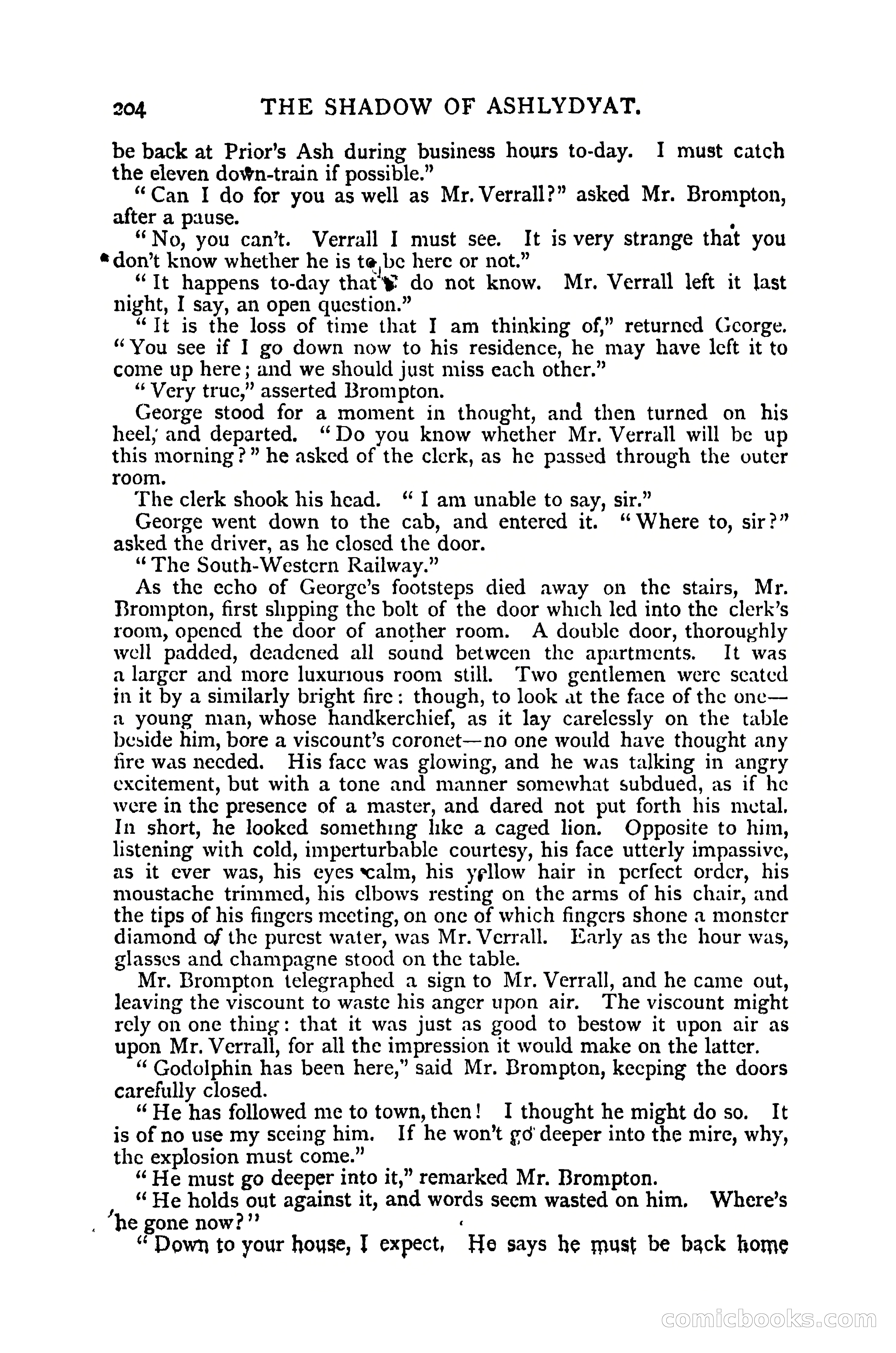 204 THE SHADOW OF ASHLYDYAT.

be back at Prior's Ash during business hours to-day. I must catch the eleven down-train if possible."

"Can I do for you as well as Mr. Verrall?" asked Mr. Brompton, after a pause.

"No, you can't. Verrall I must see. It is very strange that you don't know whether he is to be here or not."

"It happens to-day that I do not know. Mr. Verrall left it last night, I say, an open question."

"It is the loss of time that I am thinking of," returned George. "You see if I go down now to his residence, he may have left it to come up here; and we should just miss each other."

"Very true," asserted Brompton.

George stood for a moment in thought, and then turned on his heel, and departed. "Do you know whether Mr. Verrall will be up this morning?" he asked of the clerk, as he passed through the outer room.

The clerk shook his head. "I am unable to say, sir."

George went down to the cab, and entered it. "Where to, sir?" asked the driver, as he closed the door.

"The South-Western Railway."

As the echo of George's footsteps died away on the stairs, Mr. Brompton, first slipping the bolt of the door which led into the clerk's room, opened the door of another room. A double door, thoroughly well padded, deadened all sound between the apartments. It was a larger and more luxurious room still. Two gentlemen were seated in it by a similarly bright fire: though, to look at the face of the one—a young man, whose handkerchief, as it lay carelessly on the table beside him, bore a viscount's coronet—no one would have thought any fire was needed. His face was glowing, and he was talking in angry excitement, but with a tone and manner somewhat subdued, as if he were in the presence of a master, and dared not put forth his metal. In short, he looked something like a caged lion. Opposite to him, listening with cold, imperturbable courtesy, his face utterly impassive, as it ever was, his eyes calm, his yellow hair in perfect order, his moustache trimmed, his elbows resting on the arms of his chair, and the tips of his fingers meeting, on one of which fingers shone a monster diamond of the purest water, was Mr. Verrall. Early as the hour was, glasses and champagne stood on the table.

Mr. Brompton telegraphed a sign to Mr. Verrall, and he came out, leaving the viscount to waste his anger upon air. The viscount might rely on one thing: that it was just as good to bestow it upon air as upon Mr. Verrall, for all the impression it would make on the latter.

"Godolphin has been here," said Mr. Brompton, keeping the doors carefully closed.

"He has followed me to town, then! I thought he might do so. It is of no use my seeing him. If he won't go deeper into the mire, why, the explosion must come."

"He must go deeper into it," remarked Mr. Brompton.

"He holds out against it, and words seem wasted on him. Where's he gone now?"

"Down to your house, I expect. He says he must be back home

comicbooks.com